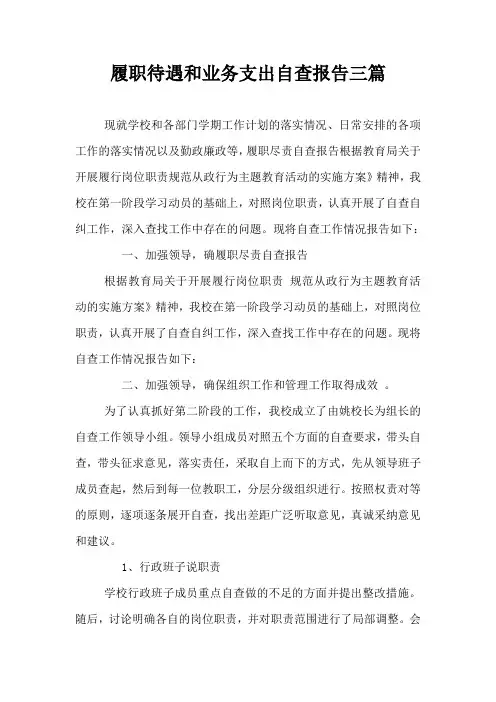 履职待遇和业务支出自查报告三篇

现就学校和各部门学期工作计划的落实情况、日常安排的各项工作的落实情况以及勤政廉政等，履职尽责自查报告根据教育局关于开展履行岗位职责规范从政行为主题教育活动的实施方案》精神，我校在第一阶段学习动员的基础上，对照岗位职责，认真开展了自查自纠工作，深入查找工作中存在的问题。现将自查工作情况报告如下：

一、加强领导，确履职尽责自查报告

根据教育局关于开展履行岗位职责 规范从政行为主题教育活动的实施方案》精神，我校在第一阶段学习动员的基础上，对照岗位职责，认真开展了自查自纠工作，深入查找工作中存在的问题。现将自查工作情况报告如下：

二、加强领导，确保组织工作和管理工作取得成效 。

为了认真抓好第二阶段的工作，我校成立了由姚校长为组长的自查工作领导小组。领导小组成员对照五个方面的自查要求，带头自查，带头征求意见，落实责任，采取自上而下的方式，先从领导班子成员查起，然后到每一位教职工，分层分级组织进行。按照权责对等的原则，逐项逐条展开自查，找出差距广泛听取意见，真诚采纳意见和建议。

1、行政班子说职责

学校行政班子成员重点自查做的不足的方面并提出整改措施。随后，讨论明确各自的岗位职责，并对职责范围进行了局部调整。会